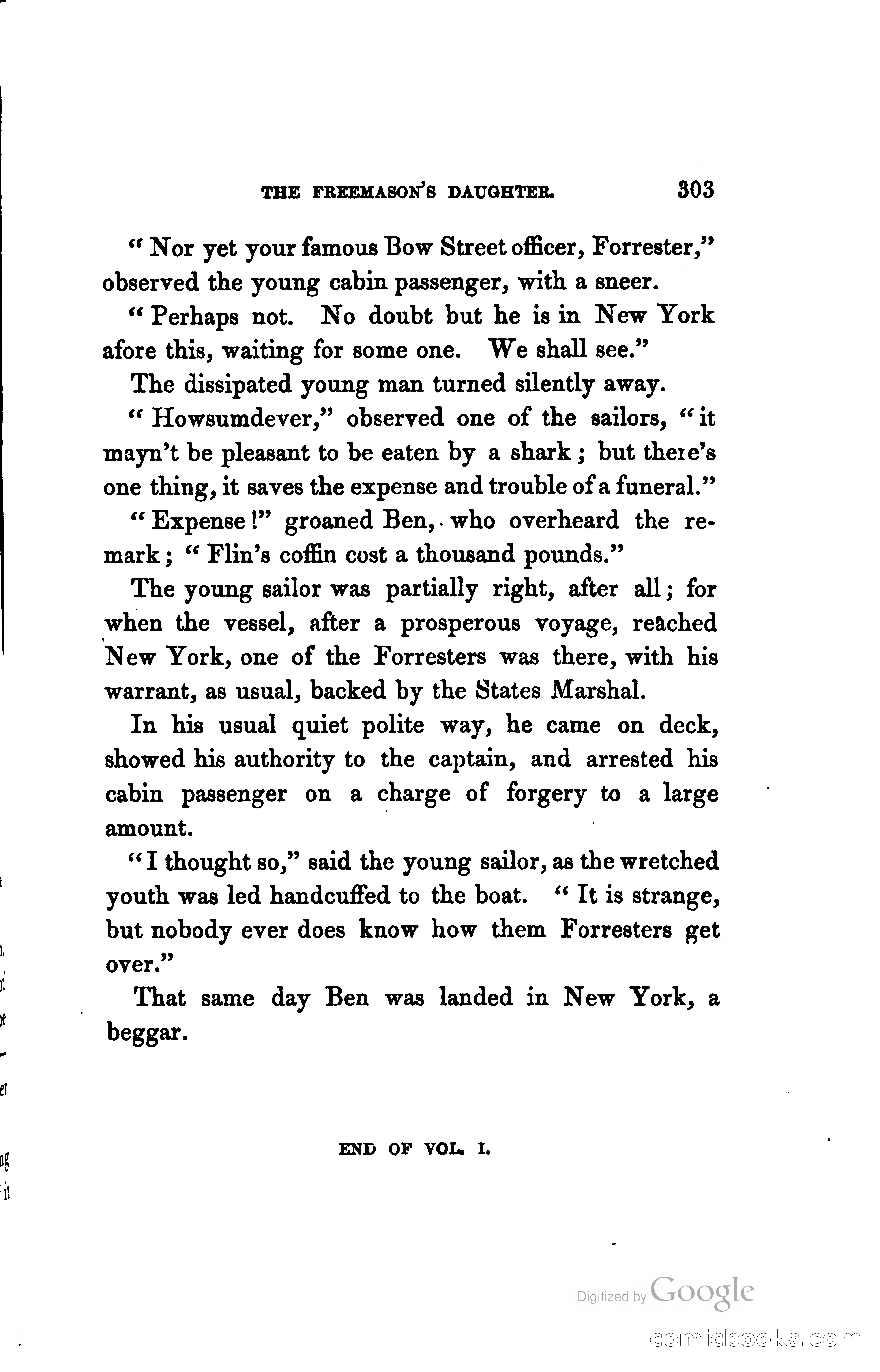 THE FREEMASON'S DAUGHTER. 303

"Nor yet your famous Bow Street officer, Forrester," observed the young cabin passenger, with a sneer.

"Perhaps not. No doubt but he is in New York afore this, waiting for some one. We shall see."

The dissipated young man turned silently away.

"Howsumdever," observed one of the sailors, "it mayn't be pleasant to be eaten by a shark; but there's one thing, it saves the expense and trouble of a funeral."

"Expense!" groaned Ben, who overheard the remark; "Flin's coffin cost a thousand pounds."

The young sailor was partially right, after all; for when the vessel, after a prosperous voyage, reached New York, one of the Forresters was there, with his warrant, as usual, backed by the States Marshal.

In his usual quiet polite way, he came on deck, showed his authority to the captain, and arrested his cabin passenger on a charge of forgery to a large amount.

"I thought so," said the young sailor, as the wretched youth was led handcuffed to the boat. "It is strange, but nobody ever does know how them Forresters get over."

That same day Ben was landed in New York, a beggar.

END OF VOL. I.

Digitized by Google

comicbooks.com